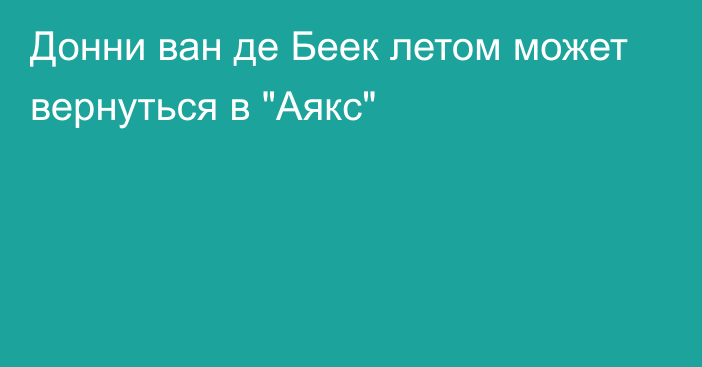 Донни ван де Беек летом может вернуться в "Аякс"